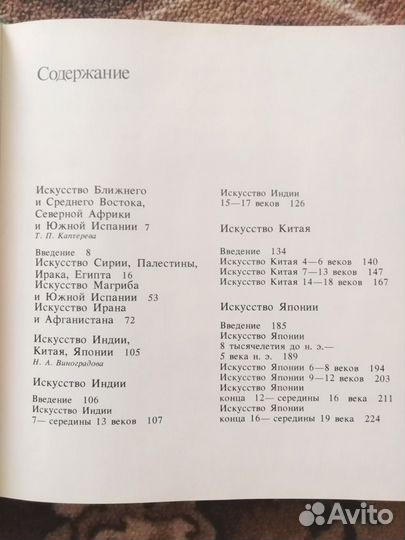 Содержание

Искусство Ближнего и Среднего Востока, Северной Африки и Южной Испании 7
Т. П. Каптерева

Введение 8
Искусство Сирии, Палестины, Ирака, Египта 16
Искусство Магриба и Южной Испании 53
Искусство Ирана и Афганистана 72

Искусство Индии, Китая, Японии 105
Н. А. Виноградова

Искусство Индии

Введение 106
Искусство Индии 7— середины 13 веков 107

Искусство Индии 15—17 веков 126

Искусство Китая

Введение 134
Искусство Китая 4—6 веков 140
Искусство Китая 7—13 веков 147
Искусство Китая 14—18 веков 167

Искусство Японии

Введение 185
Искусство Японии 8 тысячелетия до н. э.— 5 века н. э. 189
Искусство Японии 6—8 веков 194
Искусство Японии 9—12 веков 203
Искусство Японии конца 12— середины 16 века 211
Искусство Японии конца 16— середины 19 века 224

Avito